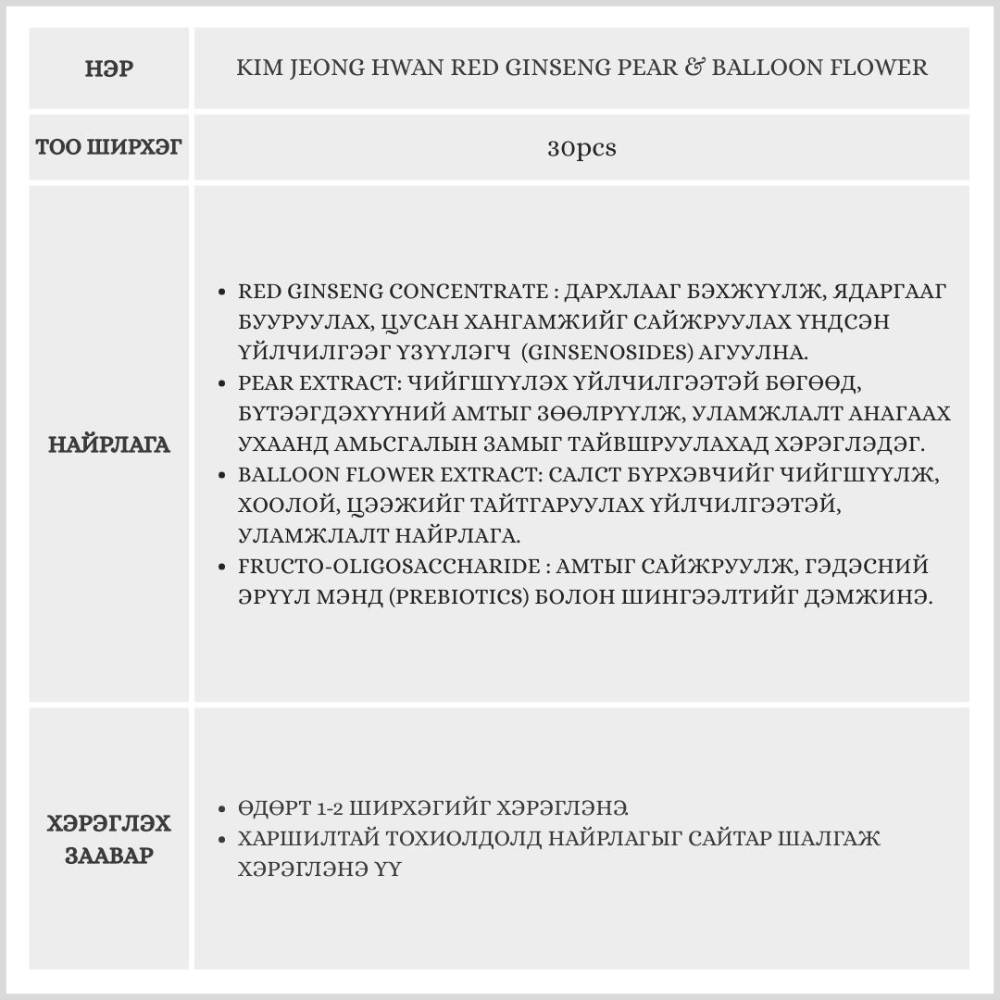 | НЭР | KIM JEONG HWAN RED GINSENG PEAR & BALLOON FLOWER |
|---|---|
| ТОО ШИРХЭГ | 30pcs |
| НАЙРЛАГА | • RED GINSENG CONCENTRATE : ДАРХЛААГ БЭХЖҮҮЛЖ, ЯДАРГААГ БУУРУУЛАХ, ЦУСАН ХАНГАМЖИЙГ САЙЖРУУЛАХ ҮНДСЭН ҮЙЛЧИЛГЭЭГ ҮЗҮҮЛЭГЧ (GINSENOSIDES) АГУУЛНА. • PEAR EXTRACT: ЧИЙГШҮҮЛЭХ ҮЙЛЧИЛГЭЭТЭЙ БӨГӨӨД, БҮТЭЭГДЭХҮҮНИЙ АМТЫГ ЗӨӨЛРҮҮЛЖ, УЛАМЖЛАЛТ АНАГААХ УХААНД АМЬСГАЛЫН ЗАМЫГ ТАЙВШРУУЛАХАД ХЭРЭГЛЭДЭГ. • BALLOON FLOWER EXTRACT: САЛСТ БҮРХЭВЧИЙГ ЧИЙГШҮҮЛЖ, ХООЛОЙ, ЦЭЭЖИЙГ ТАЙТГАРУУЛАХ ҮЙЛЧИЛГЭЭТЭЙ, УЛАМЖЛАЛТ НАЙРЛАГА. • FRUCTO-OLIGOSACCHARIDE : АМТЫГ САЙЖРУУЛЖ, ГЭДЭСНИЙ ЭРҮҮЛ МЭНД (PREBIOTICS) БОЛОН ШИНГЭЭЛТИЙГ ДЭМЖИНЭ. |
| ХЭРЭГЛЭХ ЗААВАР | • ӨДӨРТ 1-2 ШИРХЭГИЙГ ХЭРЭГЛЭНЭ • ХАРШИЛТАЙ ТОХИОЛДОЛД НАЙРЛАГЫГ САЙТАР ШАЛГАЖ ХЭРЭГЛЭНЭ ҮҮ |